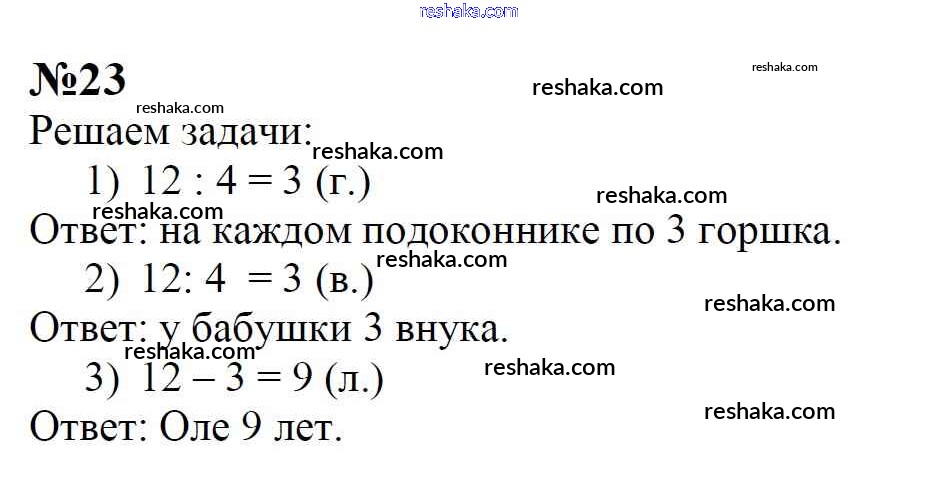 №23

Решаем задачи:

1) $12 : 4 = 3$ (г.)

Ответ: на каждом подоконнике по 3 горшка.

2) $12 : 4 = 3$ (в.)

Ответ: у бабушки 3 внука.

3) $12 - 3 = 9$ (л.)

Ответ: Оле 9 лет.

reshaka.com